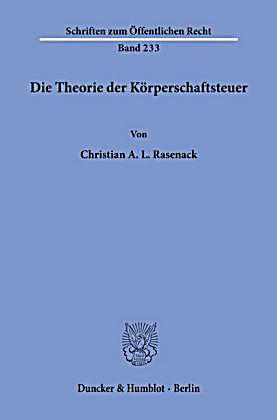 Schriften zum Öffentlichen Recht
Band 233

Die Theorie der Körperschaftsteuer

Von
Christian A. L. Rasenack

Duncker & Humblot · Berlin